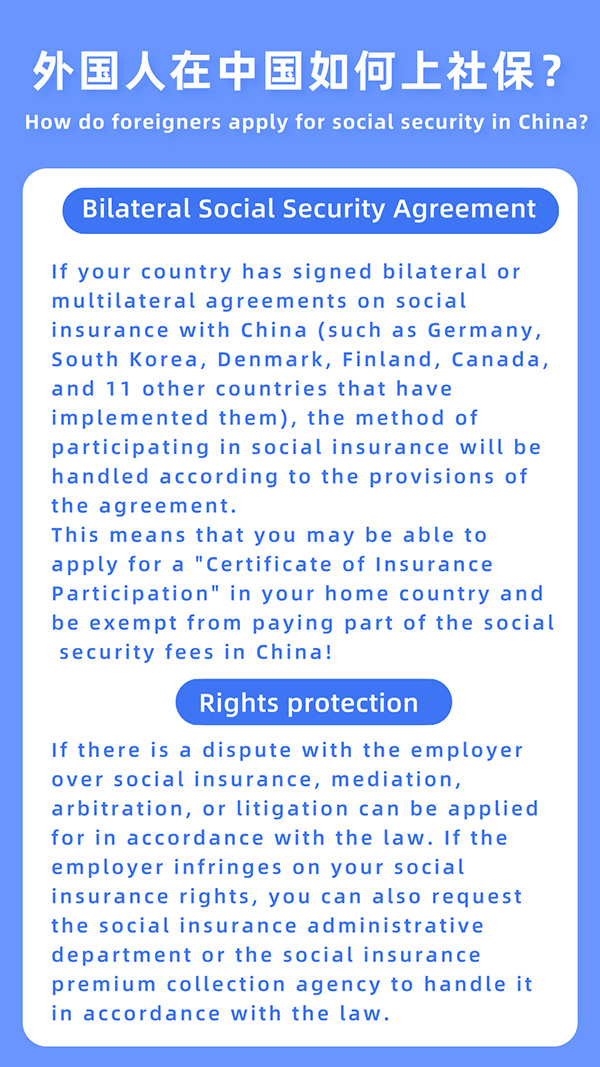 外国人在中国如何上社保？

How do foreigners apply for social security in China?

Bilateral Social Security Agreement

If your country has signed bilateral or multilateral agreements on social insurance with China (such as Germany, South Korea, Denmark, Finland, Canada, and 11 other countries that have implemented them), the method of participating in social insurance will be handled according to the provisions of the agreement.

This means that you may be able to apply for a "Certificate of Insurance Participation" in your home country and be exempt from paying part of the social security fees in China!

Rights protection

If there is a dispute with the employer over social insurance, mediation, arbitration, or litigation can be applied for in accordance with the law. If the employer infringes on your social insurance rights, you can also request the social insurance administrative department or the social insurance premium collection agency to handle it in accordance with the law.